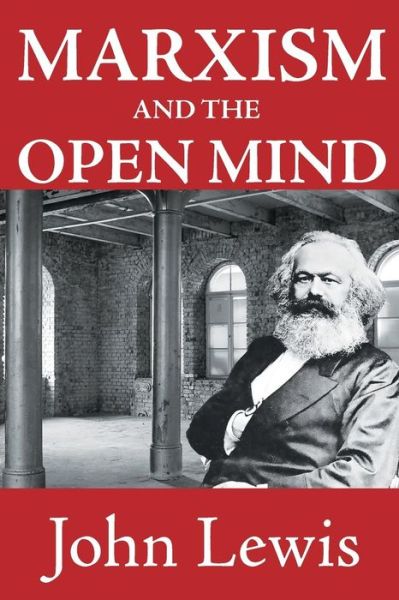 MARXISM
AND THE
OPEN MIND

John Lewis